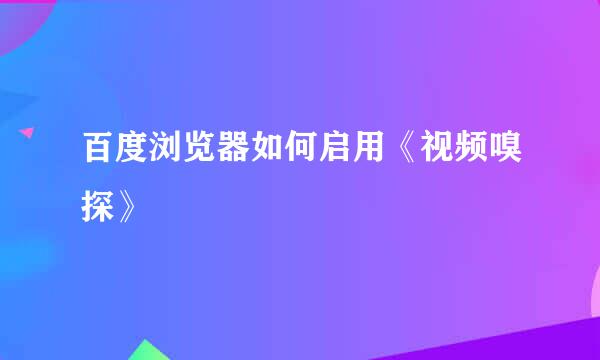 百度浏览器如何启用《视频嗅探》